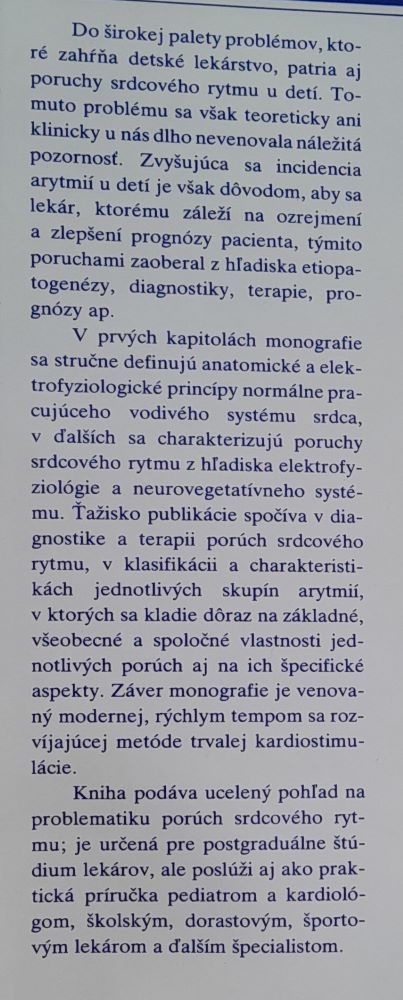 Do širokej palety problémov, ktoré zahŕňa detské lekárstvo, patria aj poruchy srdcového rytmu u detí. Tomuto problému sa však teoreticky ani klinicky u nás dlho nevenovala náležitá pozornosť. Zvyšujúca sa incidencia arytmií u detí je však dôvodom, aby sa lekár, ktorému záleží na ozrejmení a zlepšení prognózy pacienta, týmito poruchami zaoberal z hľadiska etiopatogenézy, diagnostiky, terapie, prognózy ap.

V prvých kapitolách monografie sa stručne definujú anatomické a elektrofyziologické princípy normálne pracujúceho vodivého systému srdca, v ďalších sa charakterizujú poruchy srdcového rytmu z hľadiska elektrofyziológie a neurovegetatívneho systému. Ťažisko publikácie spočíva v diagnostike a terapii porúch srdcového rytmu, v klasifikácii a charakteristikách jednotlivých skupín arytmií, v ktorých sa kladie dôraz na základné, všeobecné a spoločné vlastnosti jednotlivých porúch aj na ich špecifické aspekty. Záver monografie je venovaný modernej, rýchlym tempom sa rozvíjajúcej metóde trvalej kardiostimulácie.

Kniha podáva ucelený pohľad na problematiku porúch srdcového rytmu; je určená pre postgraduálne štúdium lekárov, ale poslúži aj ako praktická príručka pediatrom a kardiológom, školským, dorastovým, športovým lekárom a ďalším špecialistom.